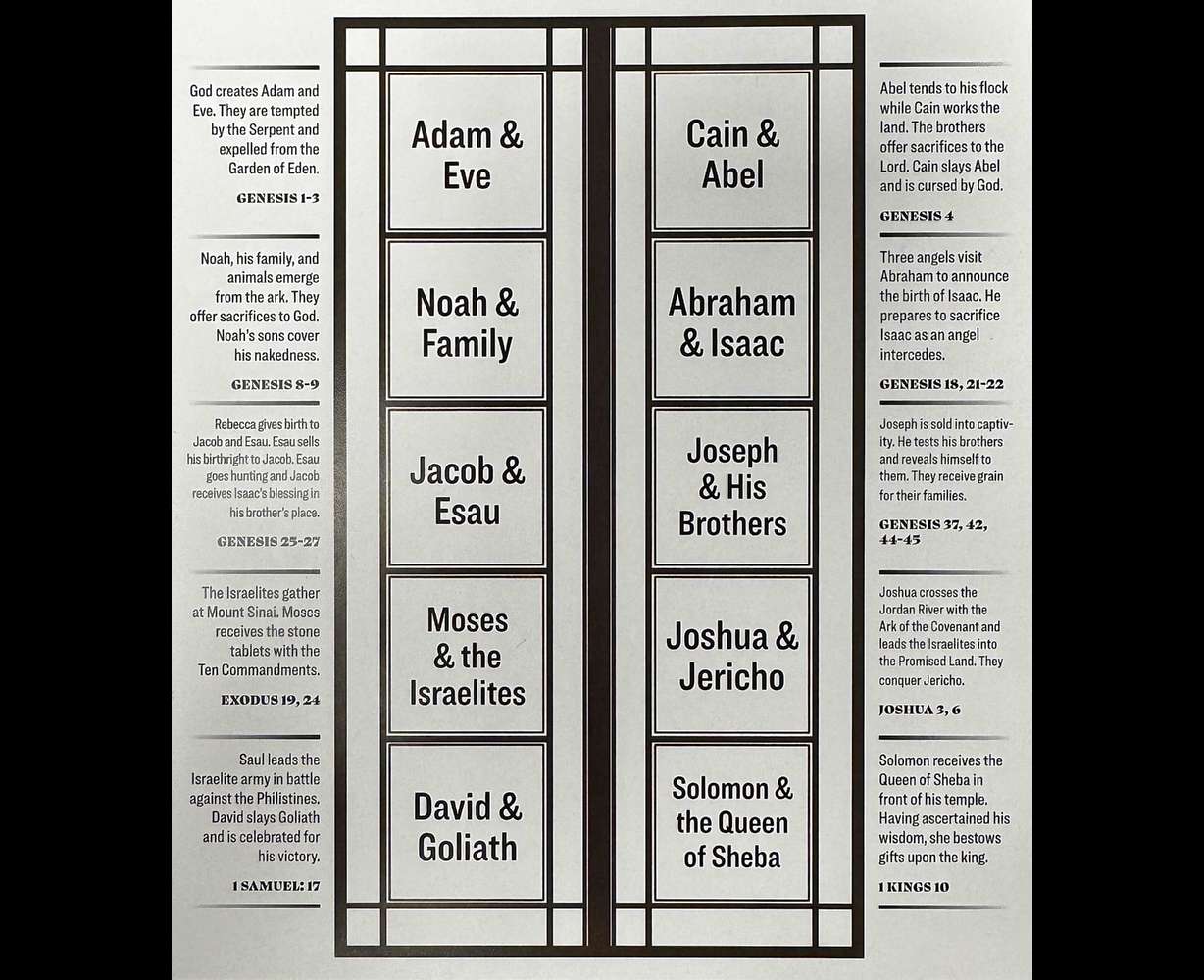 God creates Adam and Eve. They are tempted by the Serpent and expelled from the Garden of Eden.

GENESIS 1-3

Noah, his family, and animals emerge from the ark. They offer sacrifices to God. Noah's sons cover his nakedness.

GENESIS 8-9

Rebecca gives birth to Jacob and Esau. Esau sells his birthright to Jacob. Esau goes hunting and Jacob receives Isaac's blessing in his brother's place.

GENESIS 25-27

The Israelites gather at Mount Sinai. Moses receives the stone tablets with the Ten Commandments.

EXODUS 19, 24

Saul leads the Israelite army in battle against the Philistines. David slays Goliath and is celebrated for his victory.

1 SAMUEL: 17

Adam & Eve

Noah & Family

Jacob & Esau

Moses & the Israelites

David & Goliath

Cain & Abel

Abraham & Isaac

Joseph & His Brothers

Joshua & Jericho

Solomon & the Queen of Sheba

Abel tends to his flock while Cain works the land. The brothers offer sacrifices to the Lord. Cain slays Abel and is cursed by God.

GENESIS 4

Three angels visit Abraham to announce the birth of Isaac. He prepares to sacrifice Isaac as an angel intercedes.

GENESIS 18, 21-22

Joseph is sold into captivity. He tests his brothers and reveals himself to them. They receive grain for their families.

GENESIS 37, 42, 44-45

Joshua crosses the Jordan River with the Ark of the Covenant and leads the Israelites into the Promised Land. They conquer Jericho.

JOSHUA 3, 6

Solomon receives the Queen of Sheba in front of his temple. Having ascertained his wisdom, she bestows gifts upon the king.

1 KINGS 10